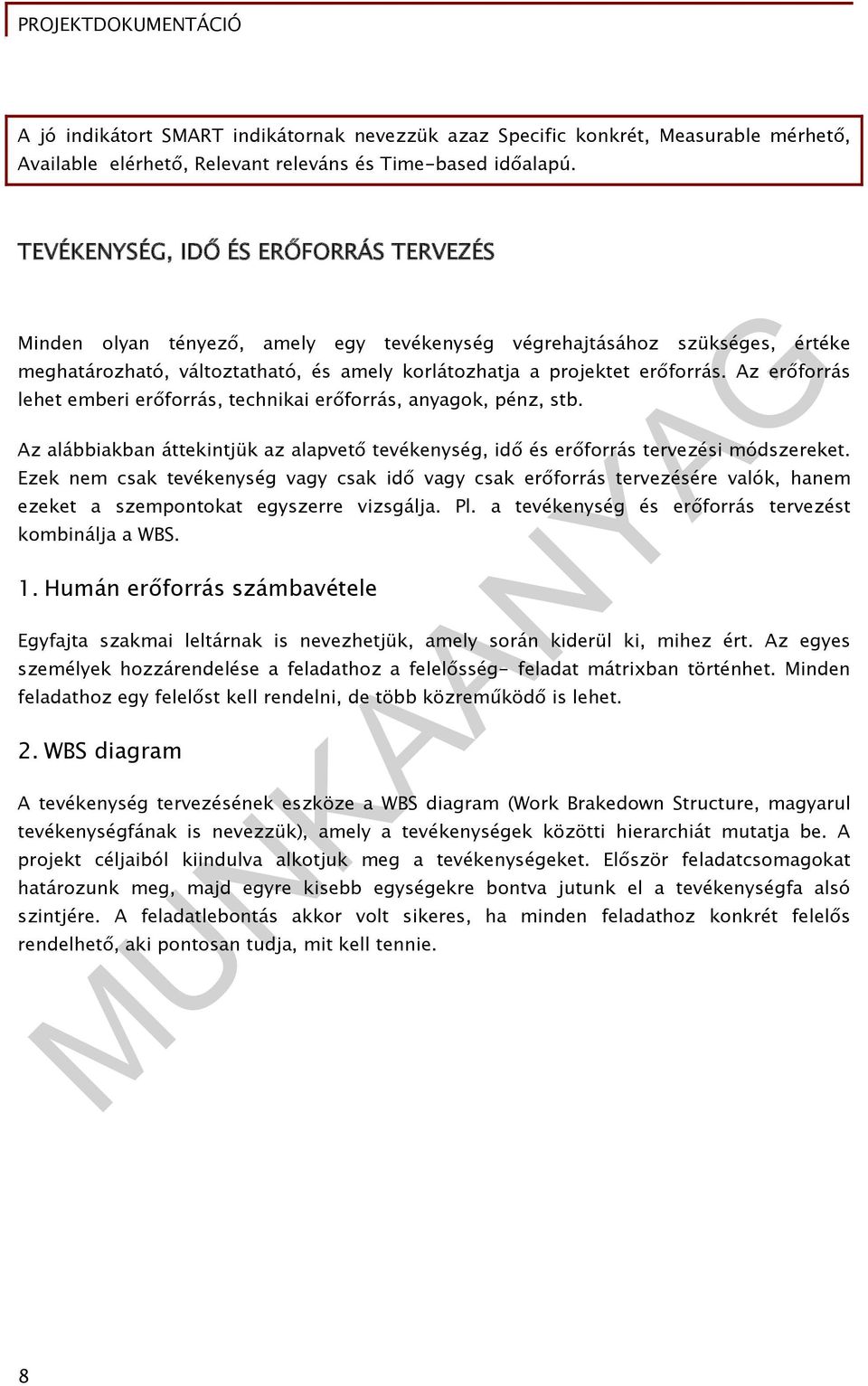 PROJEKTDOKUMENTÁCIÓ

A jó indikátort SMART indikátornak nevezzük azaz Specific konkrét, Measurable mérhető, Available elérhető, Relevant releváns és Time-based időalapú.

TEVÉKENYSÉG, IDŐ ÉS ERŐFORRÁS TERVEZÉS

Minden olyan tényező, amely egy tevékenység végrehajtásához szükséges, értéke meghatározható, változtatható, és amely korlátozhatja a projektet erőforrás. Az erőforrás lehet emberi erőforrás, technikai erőforrás, anyagok, pénz, stb.

Az alábbiakban áttekintjük az alapvető tevékenység, idő és erőforrás tervezési módszereket. Ezek nem csak tevékenység vagy csak idő vagy csak erőforrás tervezésére valók, hanem ezeket a szempontokat egyszerre vizsgálja. Pl. a tevékenység és erőforrás tervezést kombinálja a WBS.

1. Humán erőforrás számbavétele

Egyfajta szakmai leltárnak is nevezhetjük, amely során kiderül ki, mihez ért. Az egyes személyek hozzárendelése a feladathoz a felelősség- feladat mátrixban történhet. Minden feladathoz egy felelőst kell rendelni, de több közreműködő is lehet.

2. WBS diagram

A tevékenység tervezésének eszköze a WBS diagram (Work Brakedown Structure, magyarul tevékenységfának is nevezzük), amely a tevékenységek közötti hierarchiát mutatja be. A projekt céljaiból kiindulva alkotjuk meg a tevékenységeket. Először feladatcsomagokat határozunk meg, majd egyre kisebb egységekre bontva jutunk el a tevékenységfa alsó szintjére. A feladatlebontás akkor volt sikeres, ha minden feladathoz konkrét felelős rendelhető, aki pontosan tudja, mit kell tennie.

MUNKAANYAG

8